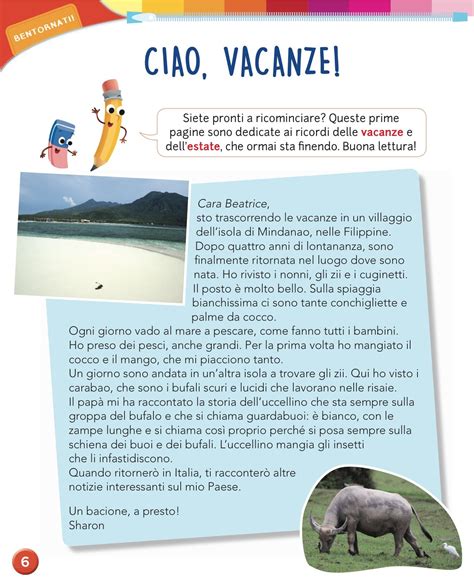 BENTORNATI!

CIAO, VACANZE!

Siete pronti a ricominciare? Queste prime pagine sono dedicate ai ricordi delle vacanze e dell'estate, che ormai sta finendo. Buona lettura!

Cara Beatrice,
sto trascorrendo le vacanze in un villaggio dell'isola di Mindanao, nelle Filippine. Dopo quattro anni di lontananza, sono finalmente ritornata nel luogo dove sono nata. Ho rivisto i nonni, gli zii e i cuginetti. Il posto è molto bello. Sulla spiaggia bianchissima ci sono tante conchigliette e palme da cocco.
Ogni giorno vado al mare a pescare, come fanno tutti i bambini. Ho preso dei pesci, anche grandi. Per la prima volta ho mangiato il cocco e il mango, che mi piacciono tanto.
Un giorno sono andata in un'altra isola a trovare gli zii. Qui ho visto i carabao, che sono i bufali scuri e lucidi che lavorano nelle risaie.
Il papà mi ha raccontato la storia dell'uccellino che sta sempre sulla groppa del bufalo e che si chiama guardabuoi: è bianco, con le zampe lunghe e si chiama così proprio perché si posa sempre sulla schiena dei buoi e dei bufali. L'uccellino mangia gli insetti che li infastidiscono.
Quando ritornerò in Italia, ti racconterò altre notizie interessanti sul mio Paese.

Un bacione, a presto!
Sharon

6